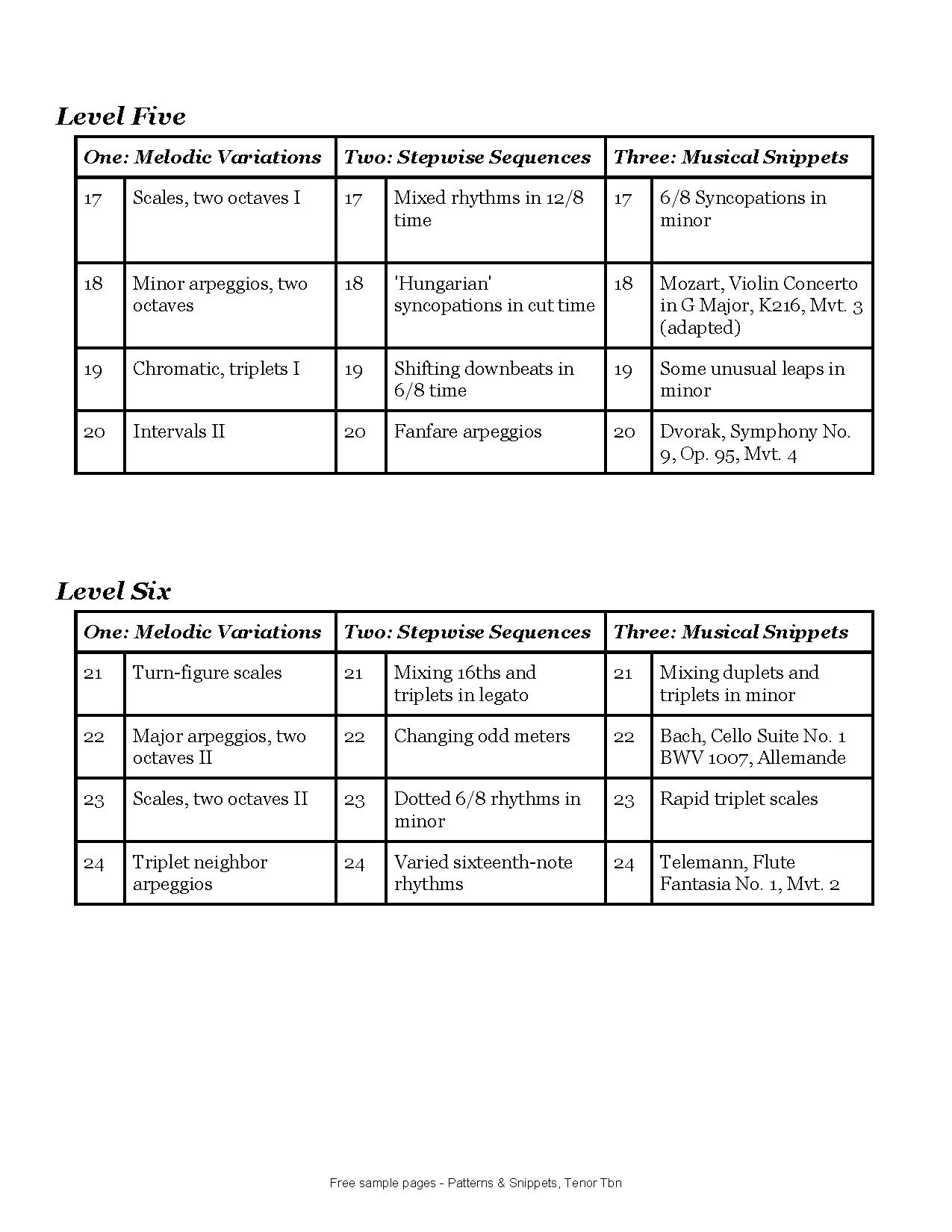 Level Five

| One: Melodic Variations | | Two: Stepwise Sequences | | Three: Musical Snippets | |
|---|---|---|---|---|---|
| 17 | Scales, two octaves I | 17 | Mixed rhythms in 12/8 time | 17 | 6/8 Syncopations in minor |
| 18 | Minor arpeggios, two octaves | 18 | 'Hungarian' syncopations in cut time | 18 | Mozart, Violin Concerto in G Major, K216, Mvt. 3 (adapted) |
| 19 | Chromatic, triplets I | 19 | Shifting downbeats in 6/8 time | 19 | Some unusual leaps in minor |
| 20 | Intervals II | 20 | Fanfare arpeggios | 20 | Dvorak, Symphony No. 9, Op. 95, Mvt. 4 |

Level Six

| One: Melodic Variations | | Two: Stepwise Sequences | | Three: Musical Snippets | |
|---|---|---|---|---|---|
| 21 | Turn-figure scales | 21 | Mixing 16ths and triplets in legato | 21 | Mixing duplets and triplets in minor |
| 22 | Major arpeggios, two octaves II | 22 | Changing odd meters | 22 | Bach, Cello Suite No. 1 BWV 1007, Allemande |
| 23 | Scales, two octaves II | 23 | Dotted 6/8 rhythms in minor | 23 | Rapid triplet scales |
| 24 | Triplet neighbor arpeggios | 24 | Varied sixteenth-note rhythms | 24 | Telemann, Flute Fantasia No. 1, Mvt. 2 |

Free sample pages - Patterns & Snippets, Tenor Tbn